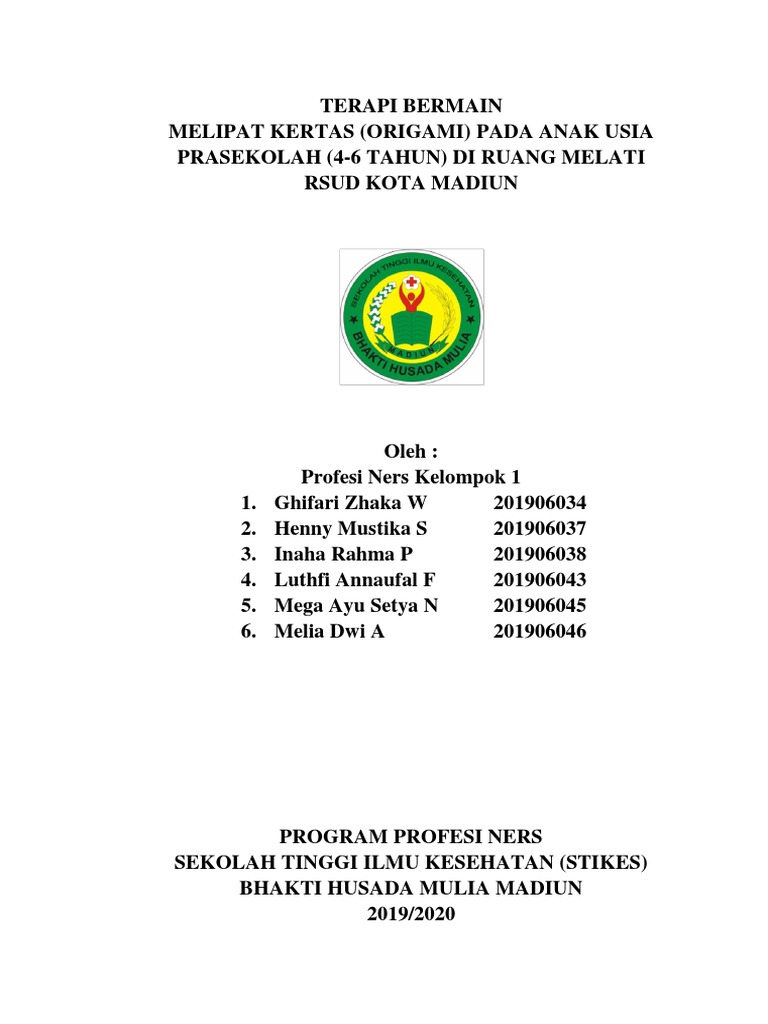 TERAPI BERMAIN
MELIPAT KERTAS (ORIGAMI) PADA ANAK USIA PRASEKOLAH (4-6 TAHUN) DI RUANG MELATI RSUD KOTA MADIUN

SEKOLAH TINGGI ILMU KESEHATAN
MADIUN
BHAKTI HUSADA MULIA

Oleh :
Profesi Ners Kelompok 1
1. Ghifari Zhaka W 201906034
2. Henny Mustika S 201906037
3. Inaha Rahma P 201906038
4. Luthfi Annaufal F 201906043
5. Mega Ayu Setya N 201906045
6. Melia Dwi A 201906046

PROGRAM PROFESI NERS
SEKOLAH TINGGI ILMU KESEHATAN (STIKES)
BHAKTI HUSADA MULIA MADIUN
2019/2020